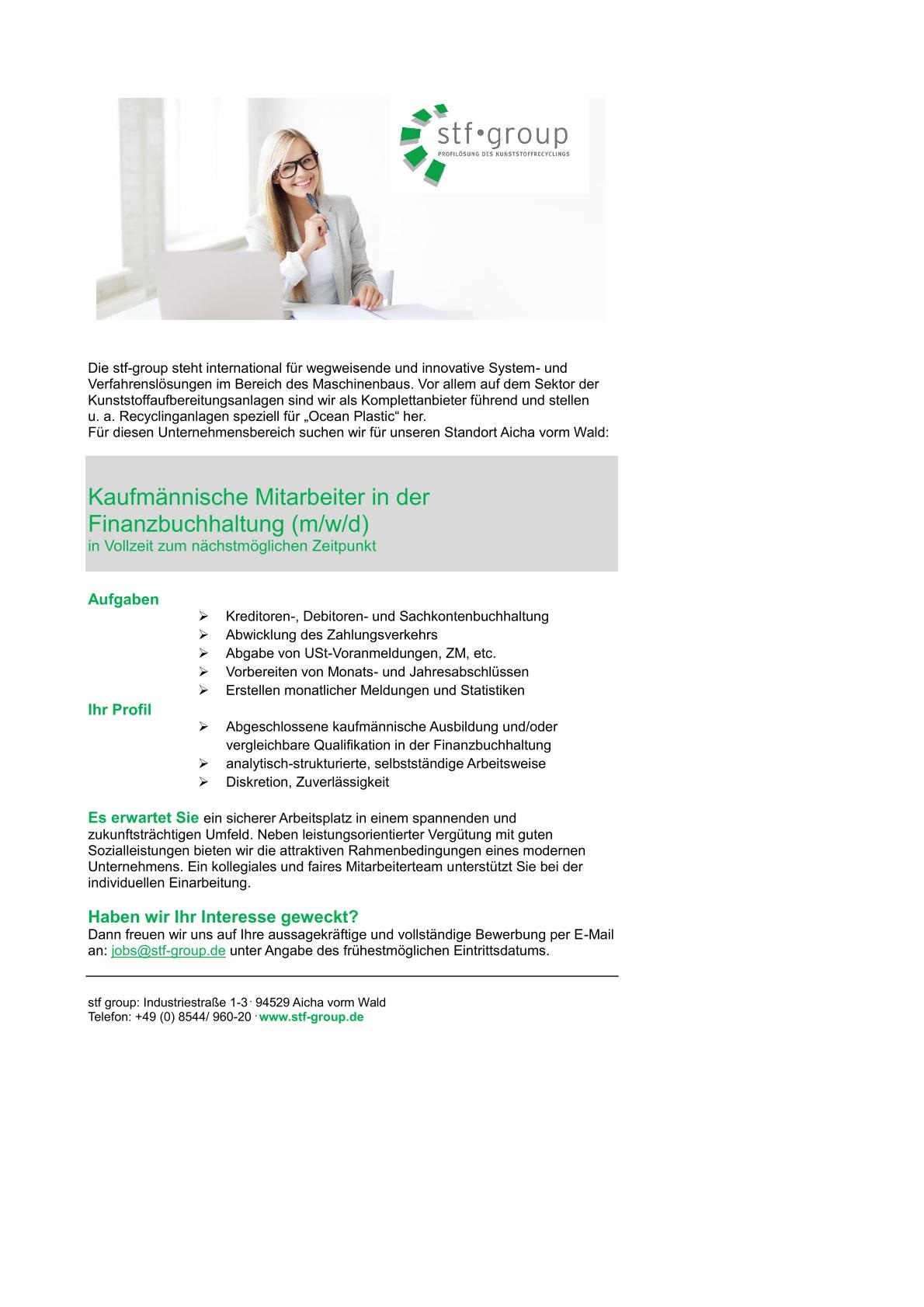 stf•group
PROFILÖSUNG DES KUNSTSTOFFRECYCLINGS

Die stf-group steht international für wegweisende und innovative System- und Verfahrenslösungen im Bereich des Maschinenbaus. Vor allem auf dem Sektor der Kunststoffaufbereitungsanlagen sind wir als Komplettanbieter führend und stellen u. a. Recyclinganlagen speziell für „Ocean Plastic“ her.
Für diesen Unternehmensbereich suchen wir für unseren Standort Aicha vorm Wald:

Kaufmännische Mitarbeiter in der Finanzbuchhaltung (m/w/d)
in Vollzeit zum nächstmöglichen Zeitpunkt

Aufgaben
➢ Kreditoren-, Debitoren- und Sachkontenbuchhaltung
➢ Abwicklung des Zahlungsverkehrs
➢ Abgabe von USt-Voranmeldungen, ZM, etc.
➢ Vorbereiten von Monats- und Jahresabschlüssen
➢ Erstellen monatlicher Meldungen und Statistiken

Ihr Profil
➢ Abgeschlossene kaufmännische Ausbildung und/oder vergleichbare Qualifikation in der Finanzbuchhaltung
➢ analytisch-strukturierte, selbstständige Arbeitsweise
➢ Diskretion, Zuverlässigkeit

Es erwartet Sie ein sicherer Arbeitsplatz in einem spannenden und zukunftsträchtigen Umfeld. Neben leistungsorientierter Vergütung mit guten Sozialleistungen bieten wir die attraktiven Rahmenbedingungen eines modernen Unternehmens. Ein kollegiales und faires Mitarbeiterteam unterstützt Sie bei der individuellen Einarbeitung.

Haben wir Ihr Interesse geweckt?
Dann freuen wir uns auf Ihre aussagekräftige und vollständige Bewerbung per E-Mail an: jobs@stf-group.de unter Angabe des frühestmöglichen Eintrittsdatums.

stf group: Industriestraße 1-3 · 94529 Aicha vorm Wald
Telefon: +49 (0) 8544/ 960-20 · www.stf-group.de